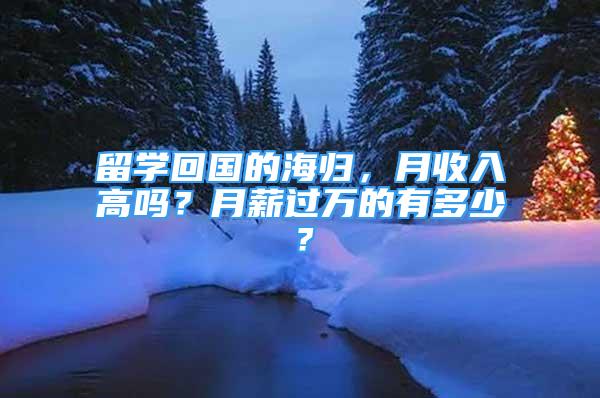 留学回国的海归，月收入高吗？月薪过万的有多少？